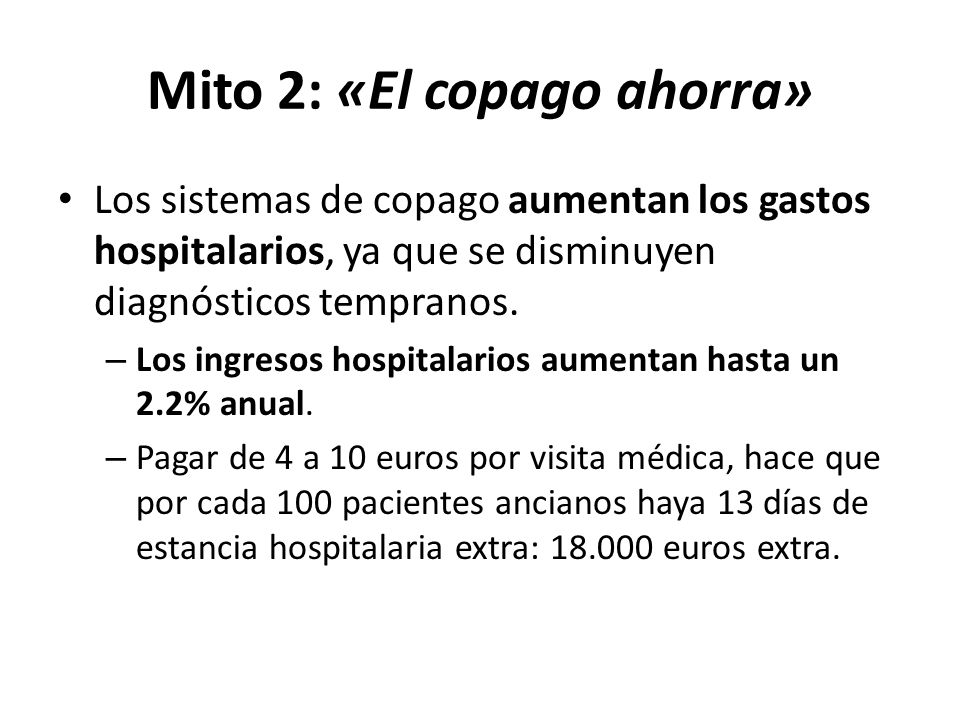 Mito 2: «El copago ahorra»

• Los sistemas de copago aumentan los gastos hospitalarios, ya que se disminuyen diagnósticos tempranos.

– Los ingresos hospitalarios aumentan hasta un 2.2% anual.

– Pagar de 4 a 10 euros por visita médica, hace que por cada 100 pacientes ancianos haya 13 días de estancia hospitalaria extra: 18.000 euros extra.